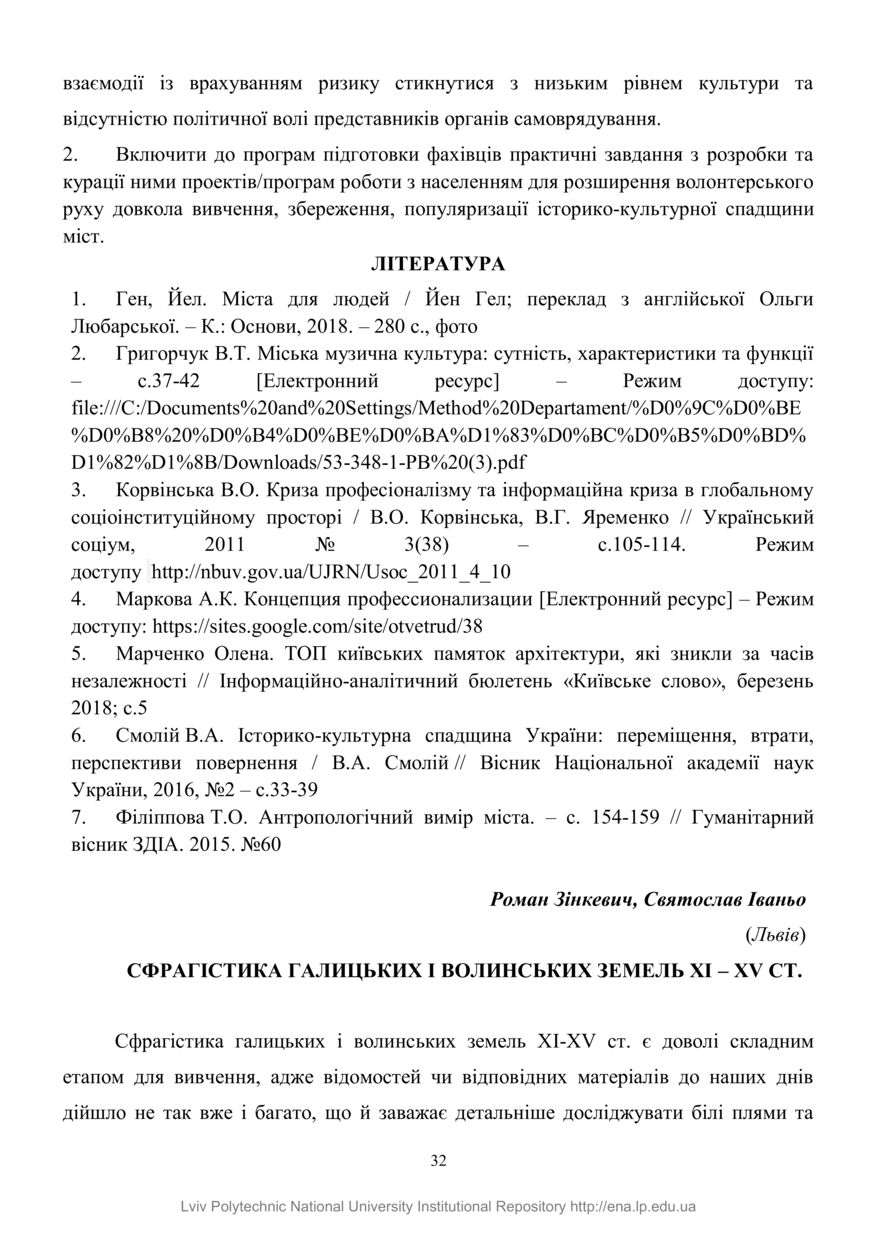 взаємодії із врахуванням ризику стикнутися з низьким рівнем культури та відсутністю політичної волі представників органів самоврядування.

2. Включити до програм підготовки фахівців практичні завдання з розробки та курації ними проектів/програм роботи з населенням для розширення волонтерського руху довкола вивчення, збереження, популяризації історико-культурної спадщини міст.

ЛІТЕРАТУРА

1. Ген, Йел. Міста для людей / Йен Гел; переклад з англійської Ольги Любарської. – К.: Основи, 2018. – 280 с., фото
2. Григорчук В.Т. Міська музична культура: сутність, характеристики та функції – с.37-42 [Електронний ресурс] – Режим доступу: file:///C:/Documents%20and%20Settings/Method%20Departament/%D0%9C%D0%BE%D0%B8%20%D0%B4%D0%BE%D0%BA%D1%83%D0%BC%D0%B5%D0%BD%D1%82%D1%8B/Downloads/53-348-1-PB%20(3).pdf
3. Корвінська В.О. Криза професіоналізму та інформаційна криза в глобальному соціоінституційному просторі / В.О. Корвінська, В.Г. Яременко // Український соціум, 2011 № 3(38) – с.105-114. Режим доступу http://nbuv.gov.ua/UJRN/Usoc_2011_4_10
4. Маркова А.К. Концепция профессионализации [Електронний ресурс] – Режим доступу: https://sites.google.com/site/otvetrud/38
5. Марченко Олена. ТОП київських памяток архітектури, які зникли за часів незалежності // Інформаційно-аналітичний бюлетень «Київське слово», березень 2018; с.5
6. Смолій В.А. Історико-культурна спадщина України: переміщення, втрати, перспективи повернення / В.А. Смолій // Вісник Національної академії наук України, 2016, №2 – с.33-39
7. Філіппова Т.О. Антропологічний вимір міста. – с. 154-159 // Гуманітарний вісник ЗДІА. 2015. №60

Роман Зінкевич, Святослав Іваньо
(Львів)

СФРАГІСТИКА ГАЛИЦЬКИХ І ВОЛИНСЬКИХ ЗЕМЕЛЬ XI – XV СТ.

Сфрагістика галицьких і волинських земель XI-XV ст. є доволі складним етапом для вивчення, адже відомостей чи відповідних матеріалів до наших днів дійшло не так вже і багато, що й заважає детальніше досліджувати білі плями та

32

Lviv Polytechnic National University Institutional Repository http://ena.lp.edu.ua